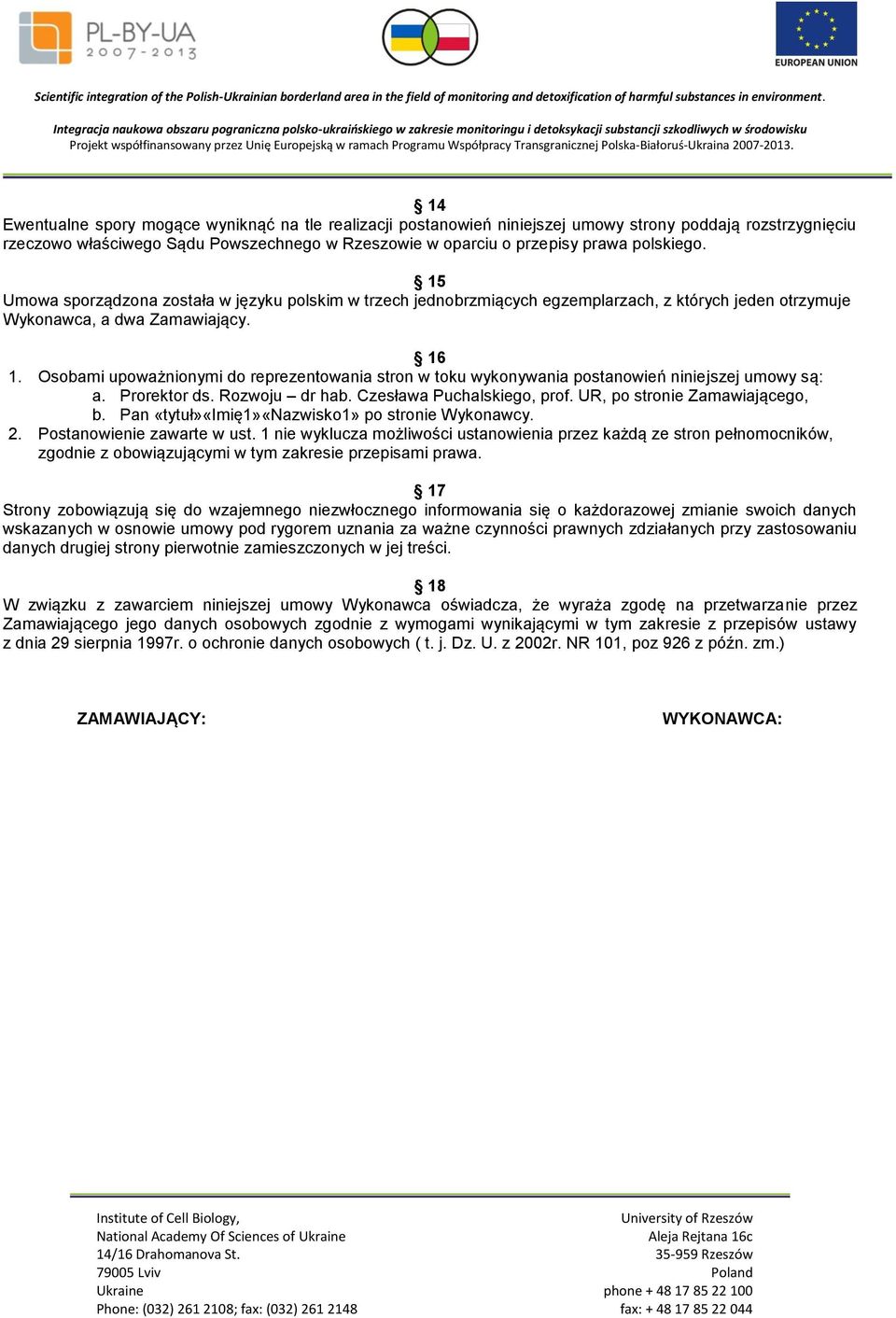 PL-BY-UA 2007-2013

EUROPEAN UNION

Scientific integration of the Polish-Ukrainian borderland area in the field of monitoring and detoxification of harmful substances in environment.

Integracja naukowa obszaru pogranicza polsko-ukraińskiego w zakresie monitoringu i detoksykacji substancji szkodliwych w środowisku
Projekt współfinansowany przez Unię Europejską w ramach Programu Współpracy Transgranicznej Polska-Białoruś-Ukraina 2007-2013.

§ 14
Ewentualne spory mogące wyniknąć na tle realizacji postanowień niniejszej umowy strony poddają rozstrzygnięciu rzeczowo właściwego Sądu Powszechnego w Rzeszowie w oparciu o przepisy prawa polskiego.

§ 15
Umowa sporządzona została w języku polskim w trzech jednobrzmiących egzemplarzach, z których jeden otrzymuje Wykonawca, a dwa Zamawiający.

§ 16
1. Osobami upoważnionymi do reprezentowania stron w toku wykonywania postanowień niniejszej umowy są:
a. Prorektor ds. Rozwoju – dr hab. Czesława Puchalskiego, prof. UR, po stronie Zamawiającego,
b. Pan «tytuł»«Imię1»«Nazwisko1» po stronie Wykonawcy.
2. Postanowienie zawarte w ust. 1 nie wyklucza możliwości ustanowienia przez każdą ze stron pełnomocników, zgodnie z obowiązującymi w tym zakresie przepisami prawa.

§ 17
Strony zobowiązują się do wzajemnego niezwłocznego informowania się o każdorazowej zmianie swoich danych wskazanych w osnowie umowy pod rygorem uznania za ważne czynności prawnych zdziałanych przy zastosowaniu danych drugiej strony pierwotnie zamieszczonych w jej treści.

§ 18
W związku z zawarciem niniejszej umowy Wykonawca oświadcza, że wyraża zgodę na przetwarzanie przez Zamawiającego jego danych osobowych zgodnie z wymogami wynikającymi w tym zakresie z przepisów ustawy z dnia 29 sierpnia 1997r. o ochronie danych osobowych ( t. j. Dz. U. z 2002r. NR 101, poz 926 z późn. zm.)

ZAMAWIAJĄCY:

WYKONAWCA:

Institute of Cell Biology,
National Academy Of Sciences of Ukraine
14/16 Drahomanova St.
79005 Lviv
Ukraine
Phone: (032) 261 2108; fax: (032) 261 2148

University of Rzeszów
Aleja Rejtana 16c
35-959 Rzeszów
Poland
phone + 48 17 85 22 100
fax: + 48 17 85 22 044